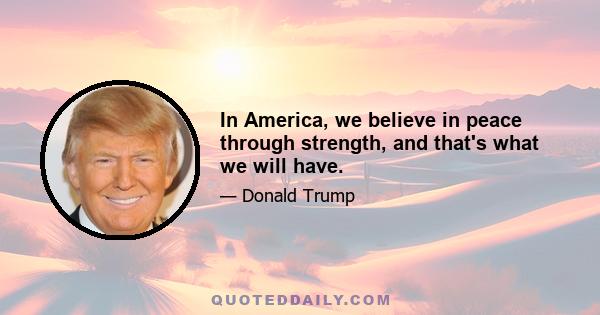 In America, we believe in peace through strength, and that's what we will have.

— Donald Trump

QUOTEDDAILY.COM